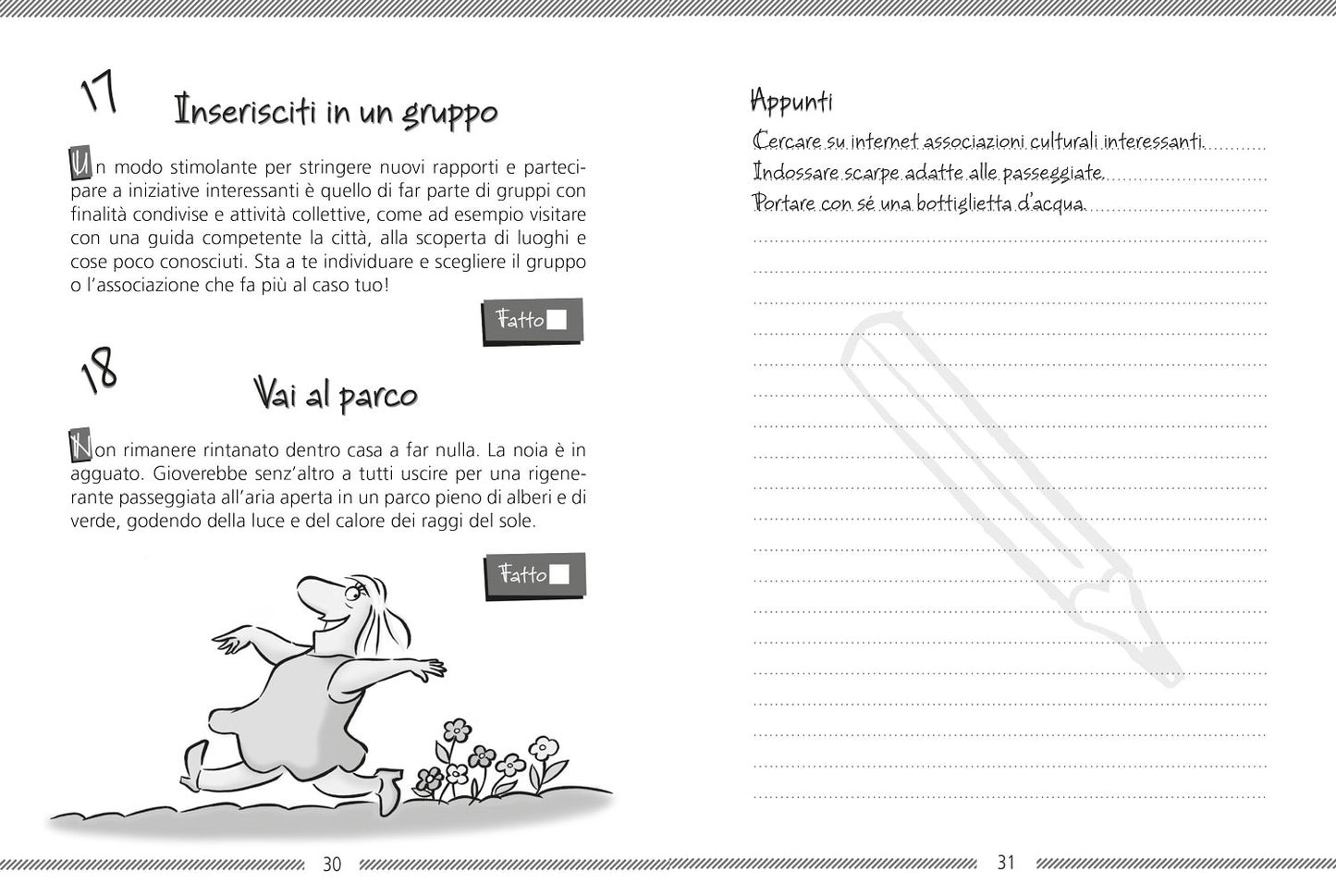 17

Inserisciti in un gruppo

Un modo stimolante per stringere nuovi rapporti e partecipare a iniziative interessanti è quello di far parte di gruppi con finalità condivise e attività collettive, come ad esempio visitare con una guida competente la città, alla scoperta di luoghi e cose poco conosciuti. Sta a te individuare e scegliere il gruppo o l'associazione che fa più al caso tuo!

Fatto

18

Vai al parco

Non rimanere rintanato dentro casa a far nulla. La noia è in agguato. Gioverebbe senz'altro a tutti uscire per una rigenerante passeggiata all'aria aperta in un parco pieno di alberi e di verde, godendo della luce e del calore dei raggi del sole.

Fatto

30

Appunti

Cercare su internet associazioni culturali interessanti.

Indossare scarpe adatte alle passeggiate.

Portare con sé una bottiglietta d'acqua.

31